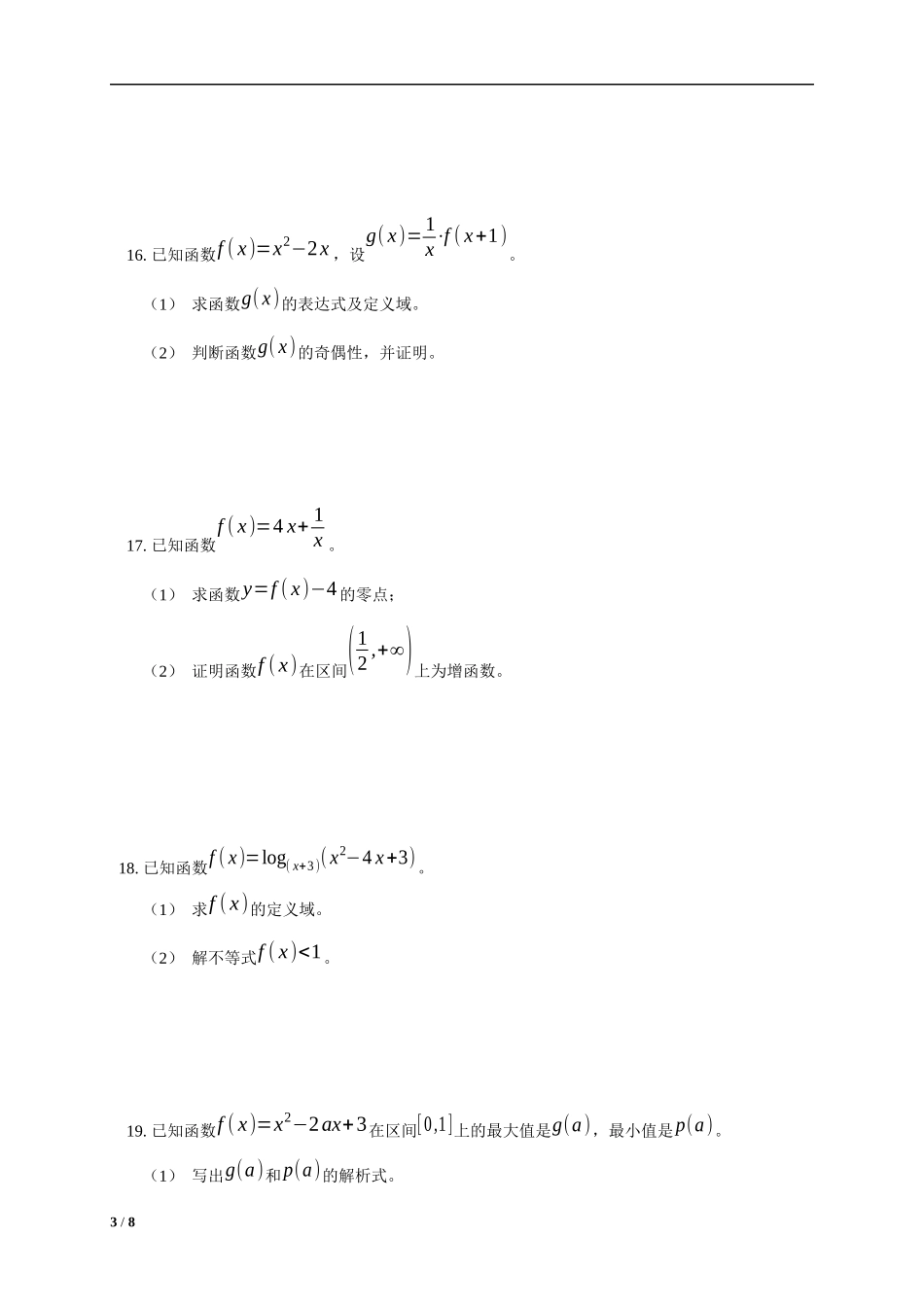 16. 已知函数$f(x)=x^2-2x$，设$g(x)=\frac{1}{x}\cdot f(x+1)$。

（1） 求函数$g(x)$的表达式及定义域。

（2） 判断函数$g(x)$的奇偶性，并证明。

17. 已知函数$f(x)=4x+\frac{1}{x}$。

（1） 求函数$y=f(x)-4$的零点；

（2） 证明函数$f(x)$在区间$\left(\frac{1}{2},+\infty\right)$上为增函数。

18. 已知函数$f(x)=\log_{(x+3)}(x^2-4x+3)$。

（1） 求$f(x)$的定义域。

（2） 解不等式$f(x)<1$。

19. 已知函数$f(x)=x^2-2ax+3$在区间$[0,1]$上的最大值是$g(a)$，最小值是$p(a)$。

（1） 写出$g(a)$和$p(a)$的解析式。

3 / 8